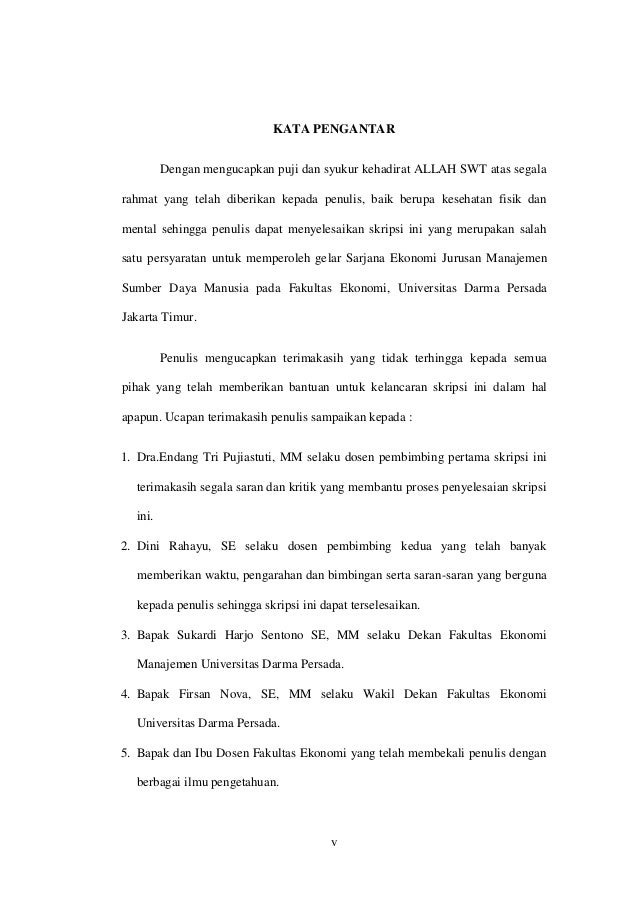 KATA PENGANTAR

Dengan mengucapkan puji dan syukur kehadirat ALLAH SWT atas segala rahmat yang telah diberikan kepada penulis, baik berupa kesehatan fisik dan mental sehingga penulis dapat menyelesaikan skripsi ini yang merupakan salah satu persyaratan untuk memperoleh gelar Sarjana Ekonomi Jurusan Manajemen Sumber Daya Manusia pada Fakultas Ekonomi, Universitas Darma Persada Jakarta Timur.

Penulis mengucapkan terimakasih yang tidak terhingga kepada semua pihak yang telah memberikan bantuan untuk kelancaran skripsi ini dalam hal apapun. Ucapan terimakasih penulis sampaikan kepada :

1. Dra.Endang Tri Pujiastuti, MM selaku dosen pembimbing pertama skripsi ini terimakasih segala saran dan kritik yang membantu proses penyelesaian skripsi ini.
2. Dini Rahayu, SE selaku dosen pembimbing kedua yang telah banyak memberikan waktu, pengarahan dan bimbingan serta saran-saran yang berguna kepada penulis sehingga skripsi ini dapat terselesaikan.
3. Bapak Sukardi Harjo Sentono SE, MM selaku Dekan Fakultas Ekonomi Manajemen Universitas Darma Persada.
4. Bapak Firsan Nova, SE, MM selaku Wakil Dekan Fakultas Ekonomi Universitas Darma Persada.
5. Bapak dan Ibu Dosen Fakultas Ekonomi yang telah membekali penulis dengan berbagai ilmu pengetahuan.

v